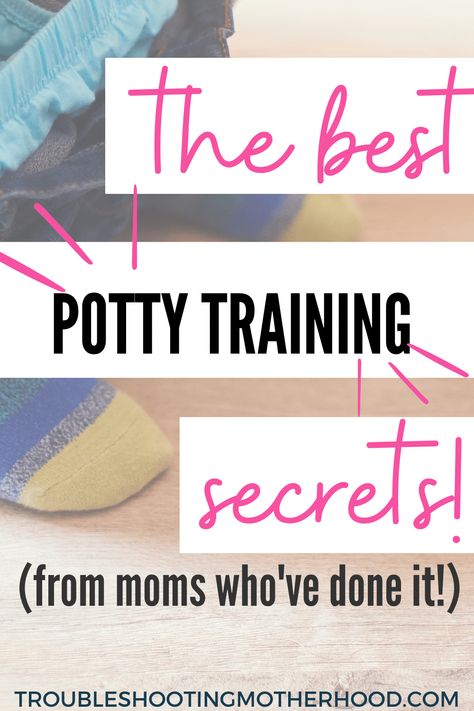 the best

POTTY TRAINING

secrets!

(from moms who've done it!)

TROUBLESHOOTINGMOTHERHOOD.COM